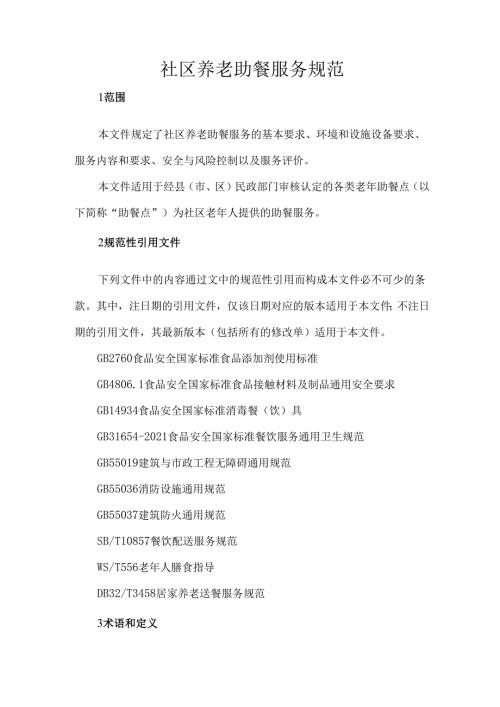 社区养老助餐服务规范

1范围

本文件规定了社区养老助餐服务的基本要求、环境和设施设备要求、服务内容和要求、安全与风险控制以及服务评价。

本文件适用于经县（市、区）民政部门审核认定的各类老年助餐点（以下简称“助餐点”）为社区老年人提供的助餐服务。

2规范性引用文件

下列文件中的内容通过文中的规范性引用而构成本文件必不可少的条款。其中，注日期的引用文件，仅该日期对应的版本适用于本文件;不注日期的引用文件，其最新版本（包括所有的修改单）适用于本文件。

GB2760食品安全国家标准食品添加剂使用标准

GB4806.1食品安全国家标准食品接触材料及制品通用安全要求

GB14934食品安全国家标准消毒餐（饮）具

GB31654-2021食品安全国家标准餐饮服务通用卫生规范

GB55019建筑与市政工程无障碍通用规范

GB55036消防设施通用规范

GB55037建筑防火通用规范

SB/T10857餐饮配送服务规范

WS/T556老年人膳食指导

DB32/T3458居家养老送餐服务规范

3术语和定义